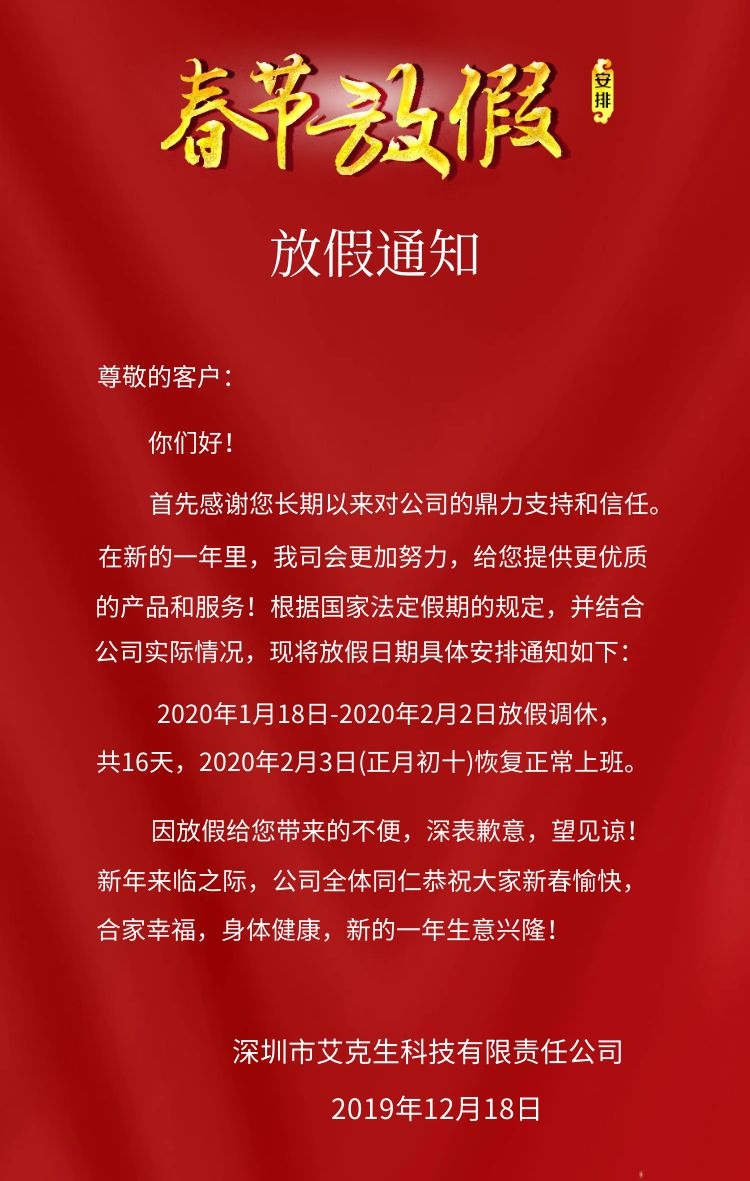 春节放假 安排

放假通知

尊敬的客户：

你们好！

首先感谢您长期以来对公司的鼎力支持和信任。在新的一年里，我司会更加努力，给您提供更优质的产品和服务！根据国家法定假期的规定，并结合公司实际情况，现将放假日期具体安排通知如下：

2020年1月18日-2020年2月2日放假调休，共16天，2020年2月3日(正月初十)恢复正常上班。

因放假给您带来的不便，深表歉意，望见谅！新年来临之际，公司全体同仁恭祝大家新春愉快，合家幸福，身体健康，新的一年生意兴隆！

深圳市艾克生科技有限责任公司

2019年12月18日